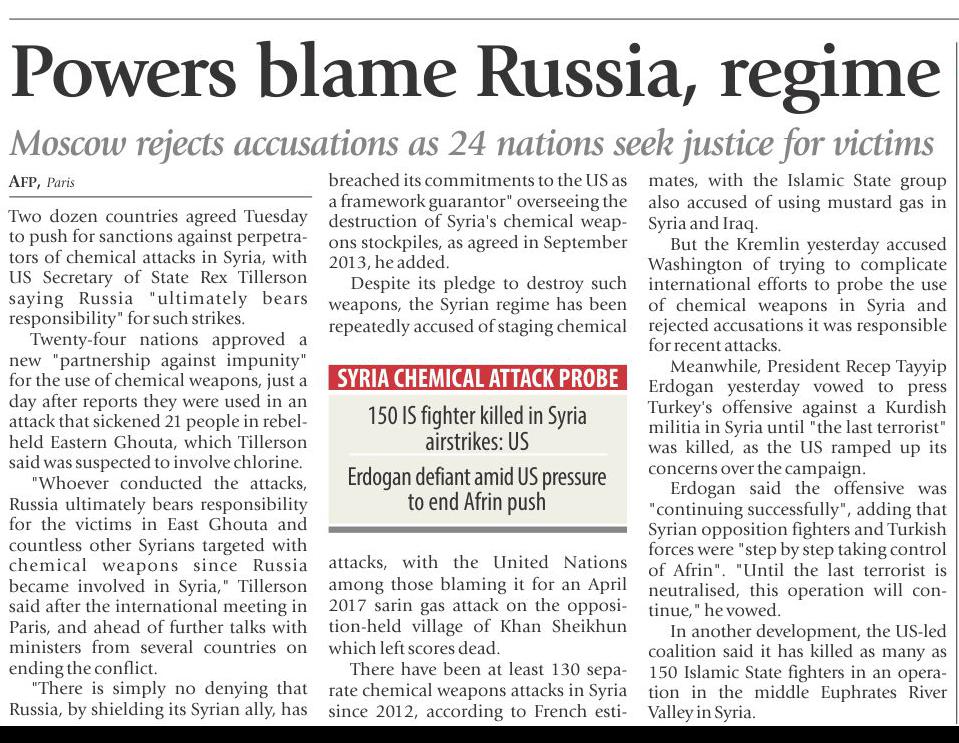 Powers blame Russia, regime

Moscow rejects accusations as 24 nations seek justice for victims

AFP, Paris

Two dozen countries agreed Tuesday to push for sanctions against perpetrators of chemical attacks in Syria, with US Secretary of State Rex Tillerson saying Russia "ultimately bears responsibility" for such strikes.

Twenty-four nations approved a new "partnership against impunity" for the use of chemical weapons, just a day after reports they were used in an attack that sickened 21 people in rebel-held Eastern Ghouta, which Tillerson said was suspected to involve chlorine.

"Whoever conducted the attacks, Russia ultimately bears responsibility for the victims in East Ghouta and countless other Syrians targeted with chemical weapons since Russia became involved in Syria," Tillerson said after the international meeting in Paris, and ahead of further talks with ministers from several countries on ending the conflict.

"There is simply no denying that Russia, by shielding its Syrian ally, has breached its commitments to the US as a framework guarantor" overseeing the destruction of Syria's chemical weapons stockpiles, as agreed in September 2013, he added.

Despite its pledge to destroy such weapons, the Syrian regime has been repeatedly accused of staging chemical

SYRIA CHEMICAL ATTACK PROBE

150 IS fighter killed in Syria airstrikes: US

Erdogan defiant amid US pressure to end Afrin push

attacks, with the United Nations among those blaming it for an April 2017 sarin gas attack on the opposition-held village of Khan Sheikhun which left scores dead.

There have been at least 130 separate chemical weapons attacks in Syria since 2012, according to French estimates, with the Islamic State group also accused of using mustard gas in Syria and Iraq.

But the Kremlin yesterday accused Washington of trying to complicate international efforts to probe the use of chemical weapons in Syria and rejected accusations it was responsible for recent attacks.

Meanwhile, President Recep Tayyip Erdogan yesterday vowed to press Turkey's offensive against a Kurdish militia in Syria until "the last terrorist" was killed, as the US ramped up its concerns over the campaign.

Erdogan said the offensive was "continuing successfully", adding that Syrian opposition fighters and Turkish forces were "step by step taking control of Afrin". "Until the last terrorist is neutralised, this operation will continue," he vowed.

In another development, the US-led coalition said it has killed as many as 150 Islamic State fighters in an operation in the middle Euphrates River Valley in Syria.